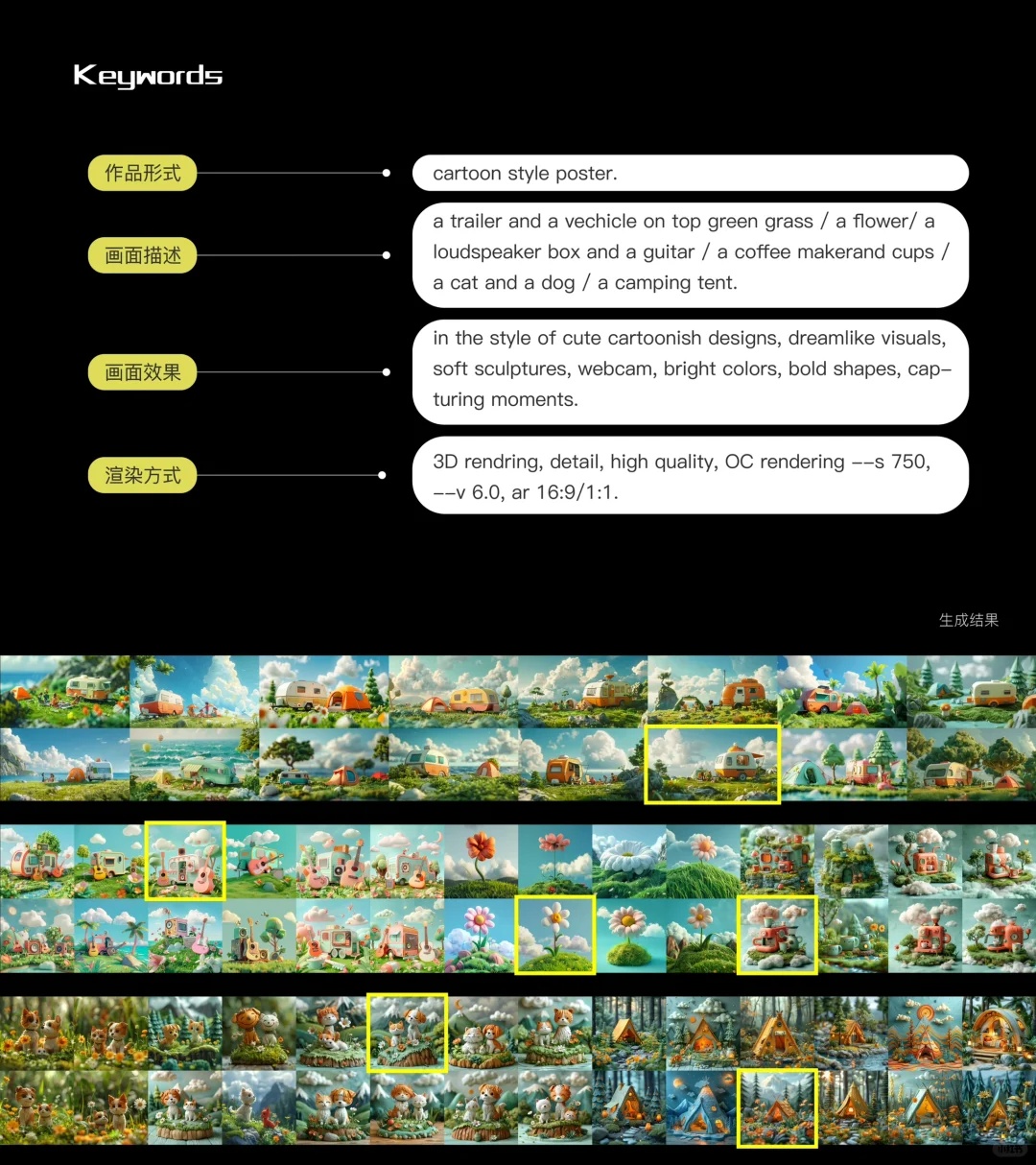 Keywords

作品形式

cartoon style poster.

画面描述

a trailer and a vechicle on top green grass / a flower/ a loudspeaker box and a guitar / a coffee makerand cups / a cat and a dog / a camping tent.

画面效果

in the style of cute cartoonish designs, dreamlike visuals, soft sculptures, webcam, bright colors, bold shapes, capturing moments.

渲染方式

3D rendring, detail, high quality, OC rendering --s 750, --v 6.0, ar 16:9/1:1.

生成结果